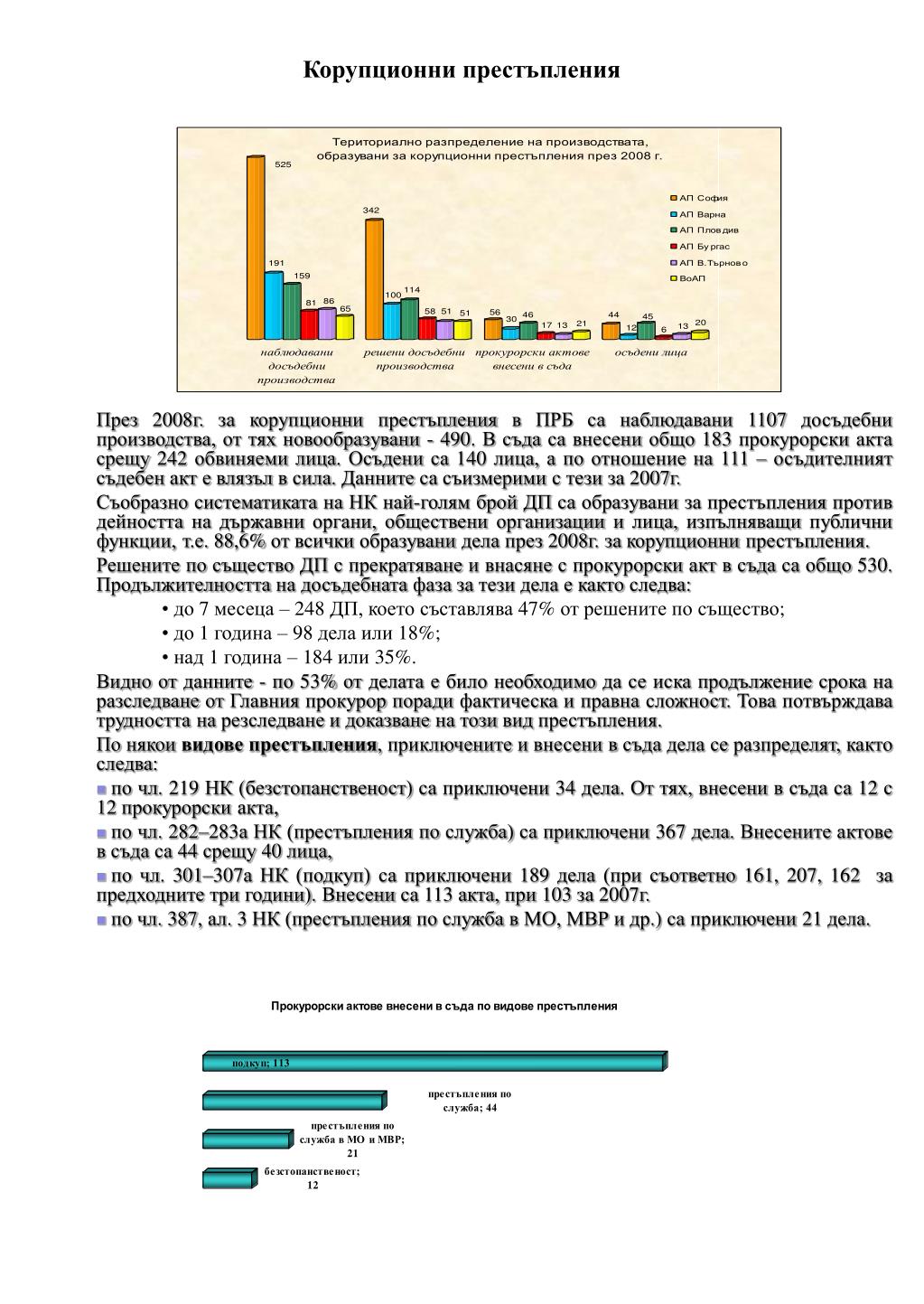 Корупционни престъпления

Териториално разпределение на производствата, образувани за корупционни престъпления през 2008 г.

525
191
159
81
86
65
342
100
114
58
51
51
56
30
46
17
13
21
44
12
45
6
13
20

АП София
АП Варна
АП Пловдив
АП Бургас
АП В.Търново
ВоАП

наблюдавани досъдебни производства
решени досъдебни производства
прокурорски актове внесени в съда
осъдени лица

През 2008г. за корупционни престъпления в ПРБ са наблюдавани 1107 досъдебни производства, от тях новообразувани - 490. В съда са внесени общо 183 прокурорски акта срещу 242 обвиняеми лица. Осъдени са 140 лица, а по отношение на 111 – осъдителният съдебен акт е влязъл в сила. Данните са съизмерими с тези за 2007г.

Съобразно систематиката на НК най-голям брой ДП са образувани за престъпления против дейността на държавни органи, обществени организации и лица, изпълняващи публични функции, т.е. 88,6% от всички образувани дела през 2008г. за корупционни престъпления.

Решените по същество ДП с прекратяване и внасяне с прокурорски акт в съда са общо 530. Продължителността на досъдебната фаза за тези дела е както следва:

• до 7 месеца – 248 ДП, което съставлява 47% от решените по същество;

• до 1 година – 98 дела или 18%;

• над 1 година – 184 или 35%.

Видно от данните - по 53% от делата е било необходимо да се иска продължение срока на разследване от Главния прокурор поради фактическа и правна сложност. Това потвърждава трудността на резследване и доказване на този вид престъпления.

По някои видове престъпления, приключените и внесени в съда дела се разпределят, както следва:

по чл. 219 НК (безстопанственост) са приключени 34 дела. От тях, внесени в съда са 12 с 12 прокурорски акта,

по чл. 282–283а НК (престъпления по служба) са приключени 367 дела. Внесените актове в съда са 44 срещу 40 лица,

по чл. 301–307а НК (подкуп) са приключени 189 дела (при съответно 161, 207, 162 за предходните три години). Внесени са 113 акта, при 103 за 2007г.

по чл. 387, ал. 3 НК (престъпления по служба в МО, МВР и др.) са приключени 21 дела.

Прокурорски актове внесени в съда по видове престъпления

подкуп; 113
престъпления по служба; 44
престъпления по служба в МО и МВР; 21
безстопанственост; 12